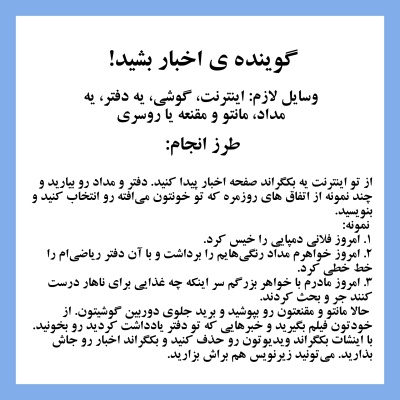 گوینده ی اخبار بشید!

وسایل لازم: اینترنت، گوشی، یه دفتر، یه مداد، مانتو و مقنعه یا روسری

طرز انجام:

از تو اینترنت یه بکگراند صفحه اخبار پیدا کنید. دفتر و مداد رو بیارید و چند نمونه از اتفاق های روزمره که تو خونتون می‌افته رو انتخاب کنید و بنویسید.
نمونه:
۱. امروز فلانی دمپایی را خیس کرد.
۲. امروز خواهرم مداد رنگی‌هایم را برداشت و با آن دفتر ریاضی‌ام را خط خطی کرد.
۳. امروز مادرم با خواهر بزرگم سر اینکه چه غذایی برای ناهار درست کنند جر و بحث کردند.
حالا مانتو و مقنعتون رو بپوشید و برید جلوی دوربین گوشیتون. از خودتون فیلم بگیرید و خبرهایی که تو دفتر یادداشت کردید رو بخونید. با اینشات بکگراند ویدیوتون رو حذف کنید و بکگراند اخبار رو جاش بذارید. می‌تونید زیرنویس هم براش بزارید.